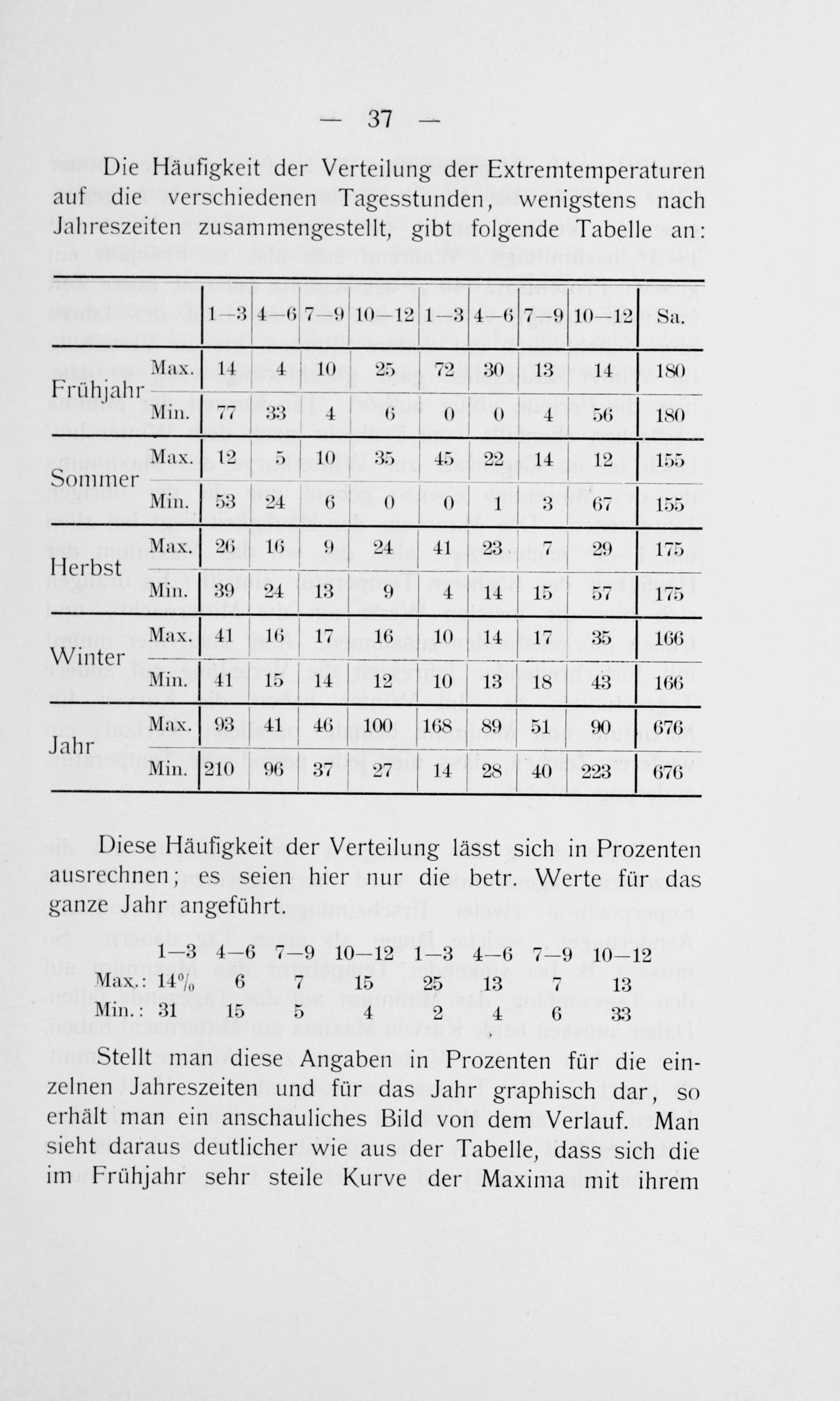 — 37 —

Die Häufigkeit der Verteilung der Extremtemperaturen auf die verschiedenen Tagesstunden, wenigstens nach Jahreszeiten zusammengestellt, gibt folgende Tabelle an:

| | | 1—3 | 4—6 | 7—9 | 10—12 | 1—3 | 4—6 | 7—9 | 10—12 | Sa. |
|---|---|---|---|---|---|---|---|---|---|---|
| Frühjahr | Max. | 14 | 4 | 10 | 25 | 72 | 30 | 13 | 14 | 180 |
| | Min. | 77 | 33 | 4 | 6 | 0 | 0 | 4 | 56 | 180 |
| Sommer | Max. | 12 | 5 | 10 | 35 | 45 | 22 | 14 | 12 | 155 |
| | Min. | 53 | 24 | 6 | 0 | 0 | 1 | 3 | 67 | 155 |
| Herbst | Max. | 26 | 16 | 9 | 24 | 41 | 23 | 7 | 29 | 175 |
| | Min. | 39 | 24 | 13 | 9 | 4 | 14 | 15 | 57 | 175 |
| Winter | Max. | 41 | 16 | 17 | 16 | 10 | 14 | 17 | 35 | 166 |
| | Min. | 41 | 15 | 14 | 12 | 10 | 13 | 18 | 43 | 166 |
| Jahr | Max. | 93 | 41 | 46 | 100 | 168 | 89 | 51 | 90 | 676 |
| | Min. | 210 | 96 | 37 | 27 | 14 | 28 | 40 | 223 | 676 |

Diese Häufigkeit der Verteilung lässt sich in Prozenten ausrechnen; es seien hier nur die betr. Werte für das ganze Jahr angeführt.

| | 1—3 | 4—6 | 7—9 | 10—12 | 1—3 | 4—6 | 7—9 | 10—12 |
|---|---|---|---|---|---|---|---|---|
| Max.: | 14% | 6 | 7 | 15 | 25 | 13 | 7 | 13 |
| Min.: | 31 | 15 | 5 | 4 | 2 | 4 | 6 | 33 |

Stellt man diese Angaben in Prozenten für die einzelnen Jahreszeiten und für das Jahr graphisch dar, so erhält man ein anschauliches Bild von dem Verlauf. Man sieht daraus deutlicher wie aus der Tabelle, dass sich die im Frühjahr sehr steile Kurve der Maxima mit ihrem